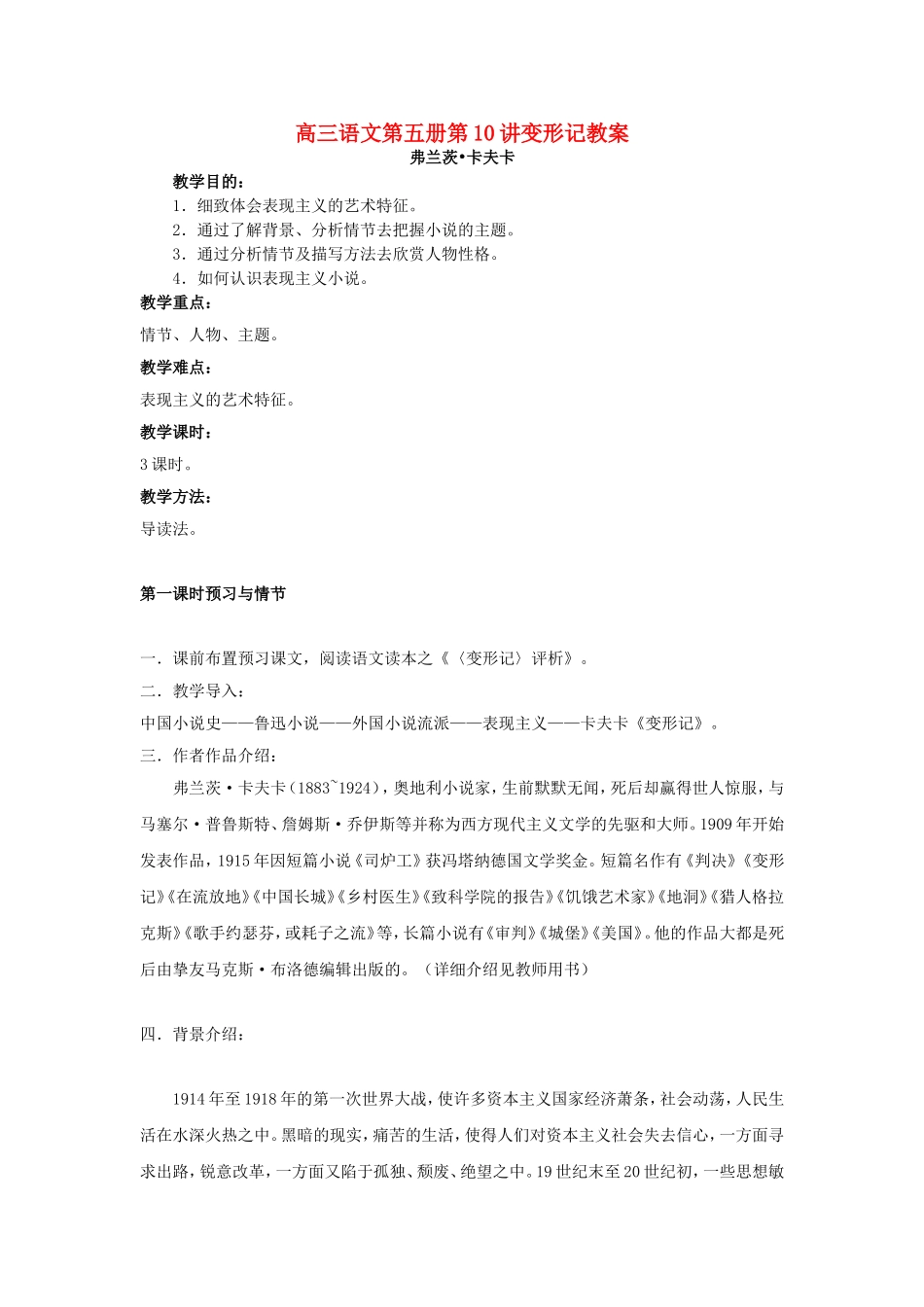 高三语文第五册第10讲变形记教案

弗兰茨•卡夫卡

教学目的：

1．细致体会表现主义的艺术特征。

2．通过了解背景、分析情节去把握小说的主题。

3．通过分析情节及描写方法去欣赏人物性格。

4．如何认识表现主义小说。

教学重点：

情节、人物、主题。

教学难点：

表现主义的艺术特征。

教学课时：

3课时。

教学方法：

导读法。

第一课时预习与情节

一．课前布置预习课文，阅读语文读本之《〈变形记〉评析》。

二．教学导入：

中国小说史——鲁迅小说——外国小说流派——表现主义——卡夫卡《变形记》。

三．作者作品介绍：

弗兰茨·卡夫卡（1883~1924），奥地利小说家，生前默默无闻，死后却赢得世人惊服，与马塞尔·普鲁斯特、詹姆斯·乔伊斯等并称为西方现代主义文学的先驱和大师。1909年开始发表作品，1915年因短篇小说《司炉工》获冯塔纳德国文学奖金。短篇名作有《判决》《变形记》《在流放地》《中国长城》《乡村医生》《致科学院的报告》《饥饿艺术家》《地洞》《猎人格拉克斯》《歌手约瑟芬，或耗子之流》等，长篇小说有《审判》《城堡》《美国》。他的作品大都是死后由挚友马克斯·布洛德编辑出版的。（详细介绍见教师用书）

四．背景介绍：

1914年至1918年的第一次世界大战，使许多资本主义国家经济萧条，社会动荡，人民生活在水深火热之中。黑暗的现实，痛苦的生活，使得人们对资本主义社会失去信心，一方面寻求出路，锐意改革，一方面又陷于孤独、颓废、绝望之中。19世纪末至20世纪初，一些思想敏